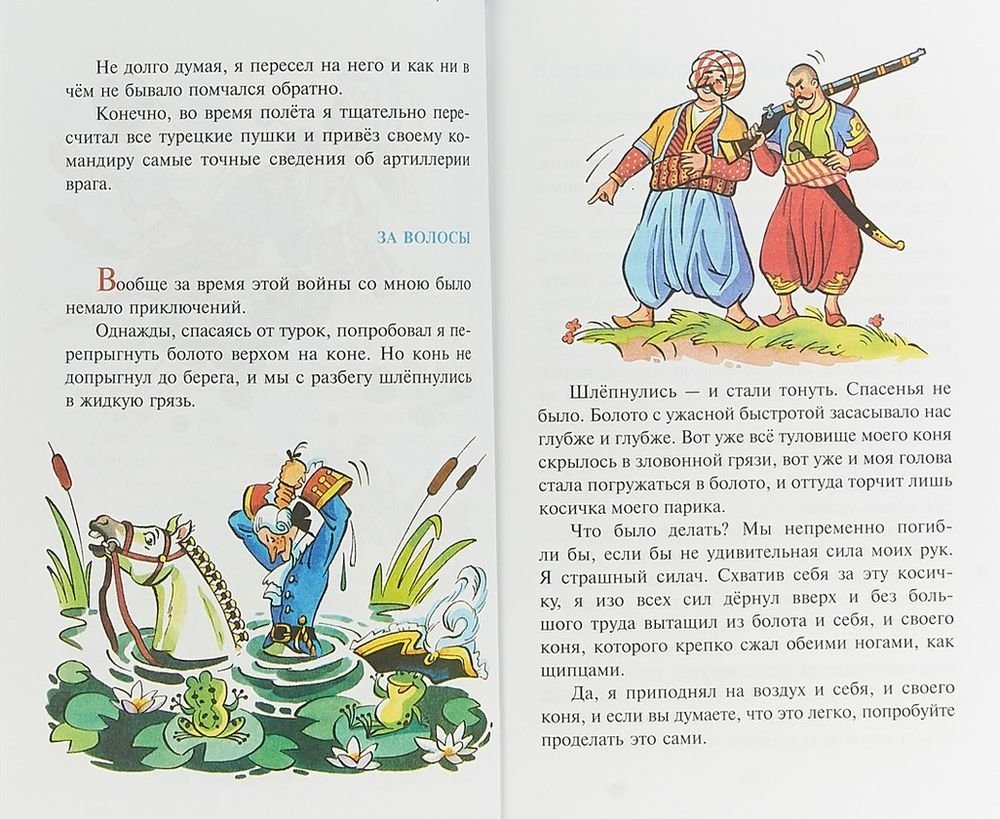 Не долго думая, я пересел на него и как ни в чём не бывало помчался обратно.

Конечно, во время полёта я тщательно пересчитал все турецкие пушки и привёз своему командиру самые точные сведения об артиллерии врага.

ЗА ВОЛОСЫ

Вообще за время этой войны со мною было немало приключений.

Однажды, спасаясь от турок, попробовал я перепрыгнуть болото верхом на коне. Но конь не допрыгнул до берега, и мы с разбегу шлёпнулись в жидкую грязь.

Шлёпнулись — и стали тонуть. Спасенья не было. Болото с ужасной быстротой засасывало нас глубже и глубже. Вот уже всё туловище моего коня скрылось в зловонной грязи, вот уже и моя голова стала погружаться в болото, и оттуда торчит лишь косичка моего парика.

Что было делать? Мы непременно погибли бы, если бы не удивительная сила моих рук. Я страшный силач. Схватив себя за эту косичку, я изо всех сил дёрнул вверх и без большого труда вытащил из болота и себя, и своего коня, которого крепко сжал обеими ногами, как щипцами.

Да, я приподнял на воздух и себя, и своего коня, и если вы думаете, что это легко, попробуйте проделать это сами.